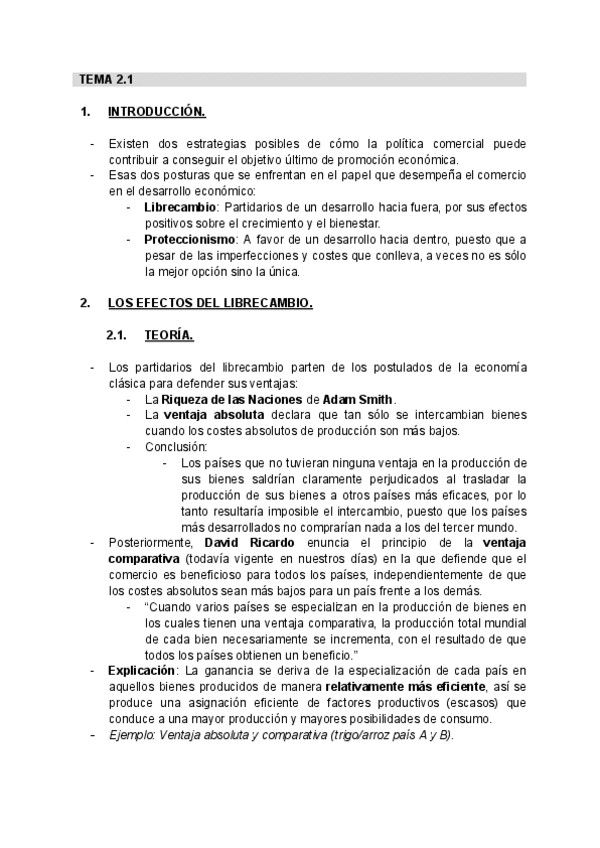 TEMA 2.1

1. INTRODUCCIÓN.

- Existen dos estrategias posibles de cómo la política comercial puede contribuir a conseguir el objetivo último de promoción económica.
- Esas dos posturas que se enfrentan en el papel que desempeña el comercio en el desarrollo económico:
  - Librecambio: Partidarios de un desarrollo hacia fuera, por sus efectos positivos sobre el crecimiento y el bienestar.
  - Proteccionismo: A favor de un desarrollo hacia dentro, puesto que a pesar de las imperfecciones y costes que conlleva, a veces no es sólo la mejor opción sino la única.

2. LOS EFECTOS DEL LIBRECAMBIO.

2.1. TEORÍA.

- Los partidarios del librecambio parten de los postulados de la economía clásica para defender sus ventajas:
  - La Riqueza de las Naciones de Adam Smith.
  - La ventaja absoluta declara que tan sólo se intercambian bienes cuando los costes absolutos de producción son más bajos.
  - Conclusión:
    - Los países que no tuvieran ninguna ventaja en la producción de sus bienes saldrían claramente perjudicados al trasladar la producción de sus bienes a otros países más eficaces, por lo tanto resultaría imposible el intercambio, puesto que los países más desarrollados no comprarían nada a los del tercer mundo.
- Posteriormente, David Ricardo enuncia el principio de la ventaja comparativa (todavía vigente en nuestros días) en la que defiende que el comercio es beneficioso para todos los países, independientemente de que los costes absolutos sean más bajos para un país frente a los demás.
  - "Cuando varios países se especializan en la producción de bienes en los cuales tienen una ventaja comparativa, la producción total mundial de cada bien necesariamente se incrementa, con el resultado de que todos los países obtienen un beneficio."
- Explicación: La ganancia se deriva de la especialización de cada país en aquellos bienes producidos de manera relativamente más eficiente, así se produce una asignación eficiente de factores productivos (escasos) que conduce a una mayor producción y mayores posibilidades de consumo.
- Ejemplo: Ventaja absoluta y comparativa (trigo/arroz país A y B).